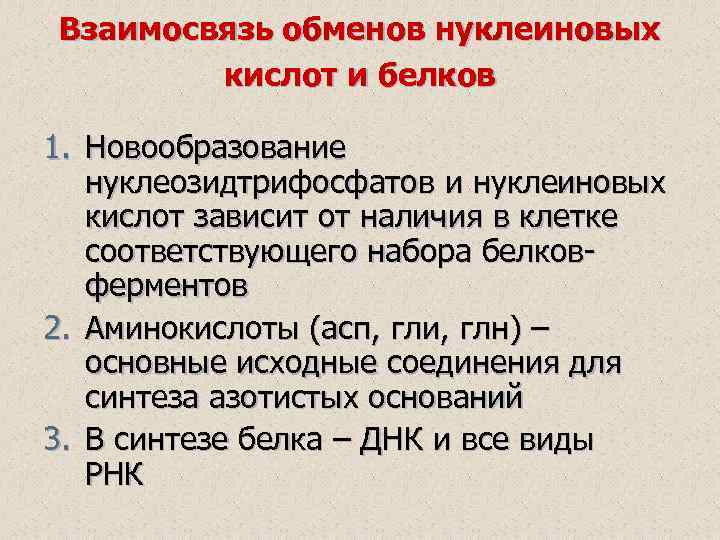 Взаимосвязь обменов нуклеиновых кислот и белков

1. Новообразование нуклеозидтрифосфатов и нуклеиновых кислот зависит от наличия в клетке соответствующего набора белков-ферментов

2. Аминокислоты (асп, гли, глн) – основные исходные соединения для синтеза азотистых оснований

3. В синтезе белка – ДНК и все виды РНК